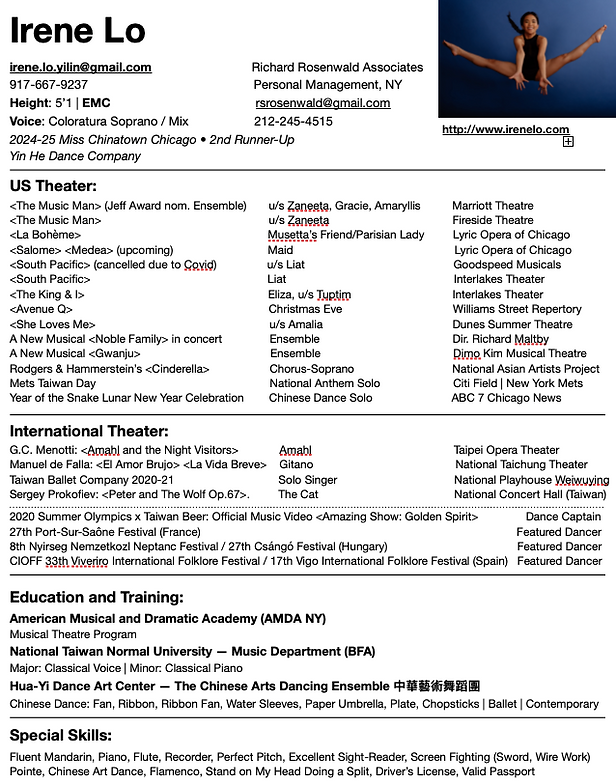 Irene Lo

irene.lo.yilin@gmail.com
917-667-9237
Height: 5'1 | EMC
Voice: Coloratura Soprano / Mix
2024-25 Miss Chinatown Chicago • 2nd Runner-Up
Yin He Dance Company

Richard Rosenwald Associates
Personal Management, NY
rsrosenwald@gmail.com
212-245-4515

http://www.irenelo.com

US Theater:

| | | |
|---|---|---|
| <The Music Man> (Jeff Award nom. Ensemble) | u/s Zaneeta, Gracie, Amaryllis | Marriott Theatre |
| <The Music Man> | u/s Zaneeta | Fireside Theatre |
| <La Bohème> | Musetta's Friend/Parisian Lady | Lyric Opera of Chicago |
| <Salome> <Medea> (upcoming) | Maid | Lyric Opera of Chicago |
| <South Pacific> (cancelled due to Covid) | u/s Liat | Goodspeed Musicals |
| <South Pacific> | Liat | Interlakes Theater |
| <The King & I> | Eliza, u/s Tuptim | Interlakes Theater |
| <Avenue Q> | Christmas Eve | Williams Street Repertory |
| <She Loves Me> | u/s Amalia | Dunes Summer Theatre |
| A New Musical <Noble Family> in concert | Ensemble | Dir. Richard Maltby |
| A New Musical <Gwanju> | Ensemble | Dimo Kim Musical Theatre |
| Rodgers & Hammerstein's <Cinderella> | Chorus-Soprano | National Asian Artists Project |
| Mets Taiwan Day | National Anthem Solo | Citi Field \| New York Mets |
| Year of the Snake Lunar New Year Celebration | Chinese Dance Solo | ABC 7 Chicago News |

International Theater:

| | | |
|---|---|---|
| G.C. Menotti: <Amahl and the Night Visitors> | Amahl | Taipei Opera Theater |
| Manuel de Falla: <El Amor Brujo> <La Vida Breve> | Gitano | National Taichung Theater |
| Taiwan Ballet Company 2020-21 | Solo Singer | National Playhouse Weiwuying |
| Sergey Prokofiev: <Peter and The Wolf Op.67>. | The Cat | National Concert Hall (Taiwan) |

| | |
|---|---|
| 2020 Summer Olympics x Taiwan Beer: Official Music Video <Amazing Show: Golden Spirit> | Dance Captain |
| 27th Port-Sur-Saône Festival (France) | Featured Dancer |
| 8th Nyirseg Nemzetkozl Neptanc Festival / 27th Csángó Festival (Hungary) | Featured Dancer |
| CIOFF 33th Viveriro International Folklore Festival / 17th Vigo International Folklore Festival (Spain) | Featured Dancer |

Education and Training:

American Musical and Dramatic Academy (AMDA NY)
Musical Theatre Program
National Taiwan Normal University — Music Department (BFA)
Major: Classical Voice | Minor: Classical Piano
Hua-Yi Dance Art Center — The Chinese Arts Dancing Ensemble 中華藝術舞蹈團
Chinese Dance: Fan, Ribbon, Ribbon Fan, Water Sleeves, Paper Umbrella, Plate, Chopsticks | Ballet | Contemporary

Special Skills:

Fluent Mandarin, Piano, Flute, Recorder, Perfect Pitch, Excellent Sight-Reader, Screen Fighting (Sword, Wire Work) Pointe, Chinese Art Dance, Flamenco, Stand on My Head Doing a Split, Driver's License, Valid Passport